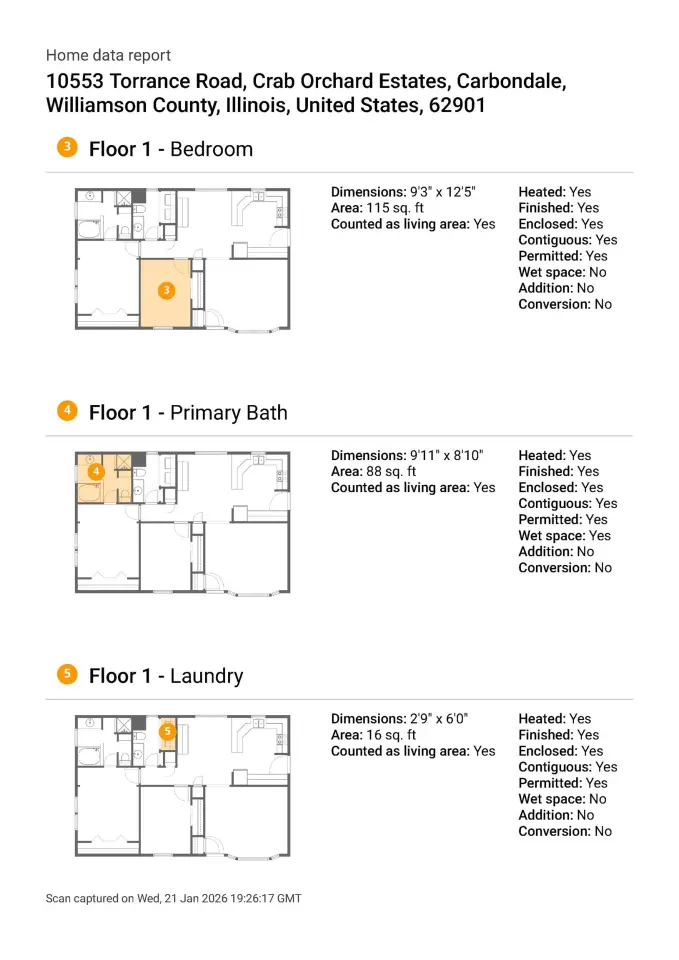 Home data report

10553 Torrance Road, Crab Orchard Estates, Carbondale, Williamson County, Illinois, United States, 62901

3 Floor 1 - Bedroom

3

Dimensions: 9'3" x 12'5"
Area: 115 sq. ft
Counted as living area: Yes

Heated: Yes
Finished: Yes
Enclosed: Yes
Contiguous: Yes
Permitted: Yes
Wet space: No
Addition: No
Conversion: No

4 Floor 1 - Primary Bath

4

Dimensions: 9'11" x 8'10"
Area: 88 sq. ft
Counted as living area: Yes

Heated: Yes
Finished: Yes
Enclosed: Yes
Contiguous: Yes
Permitted: Yes
Wet space: Yes
Addition: No
Conversion: No

5 Floor 1 - Laundry

5

Dimensions: 2'9" x 6'0"
Area: 16 sq. ft
Counted as living area: Yes

Heated: Yes
Finished: Yes
Enclosed: Yes
Contiguous: Yes
Permitted: Yes
Wet space: No
Addition: No
Conversion: No

Scan captured on Wed, 21 Jan 2026 19:26:17 GMT